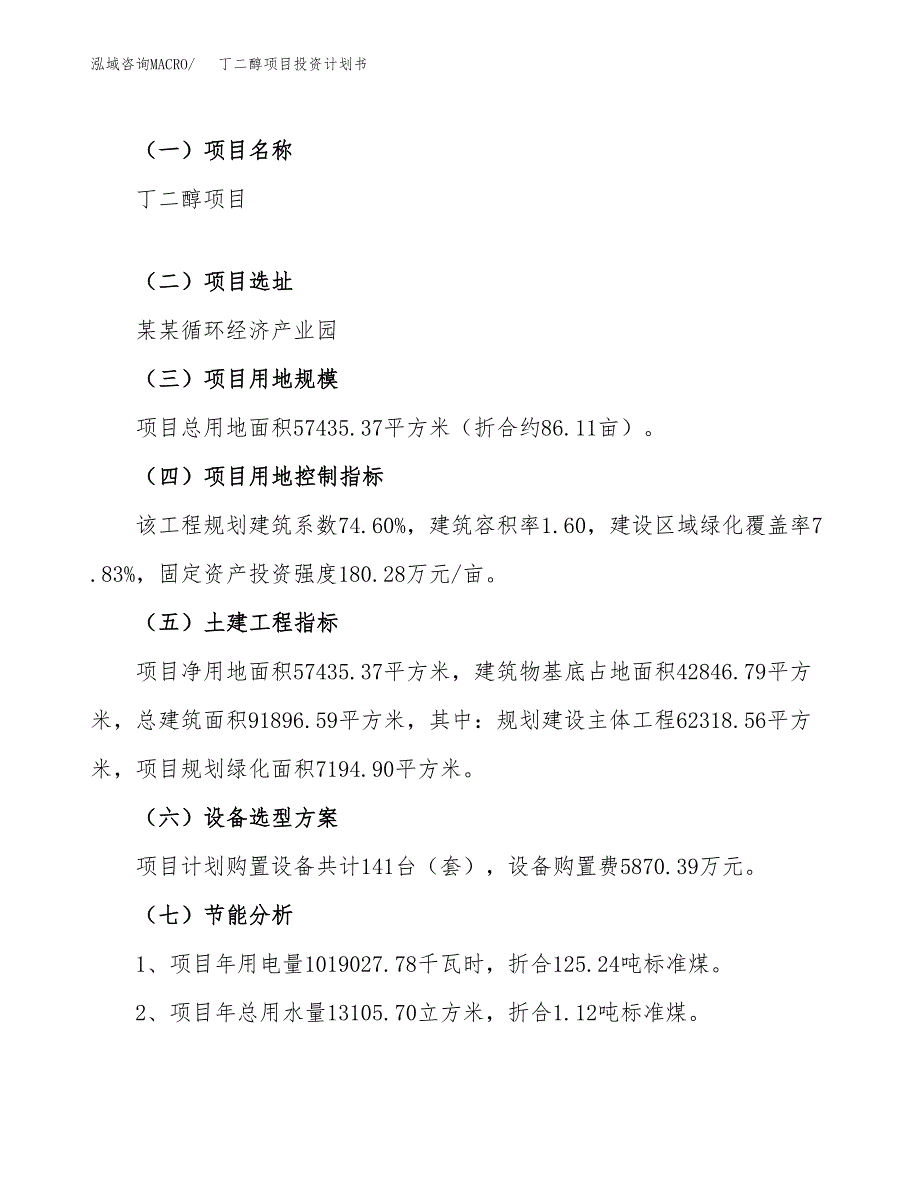 泓域咨询MACRO/ 丁二醇项目投资计划书

（一）项目名称

丁二醇项目

（二）项目选址

某某循环经济产业园

（三）项目用地规模

项目总用地面积57435.37平方米（折合约86.11亩）。

（四）项目用地控制指标

该工程规划建筑系数74.60%，建筑容积率1.60，建设区域绿化覆盖率7.83%，固定资产投资强度180.28万元/亩。

（五）土建工程指标

项目净用地面积57435.37平方米，建筑物基底占地面积42846.79平方米，总建筑面积91896.59平方米，其中：规划建设主体工程62318.56平方米，项目规划绿化面积7194.90平方米。

（六）设备选型方案

项目计划购置设备共计141台（套），设备购置费5870.39万元。

（七）节能分析

1、项目年用电量1019027.78千瓦时，折合125.24吨标准煤。

2、项目年总用水量13105.70立方米，折合1.12吨标准煤。